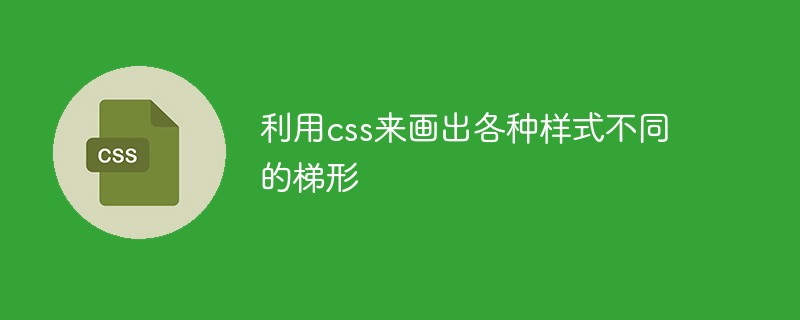 CSS

利用css来画出各种样式不同的梯形